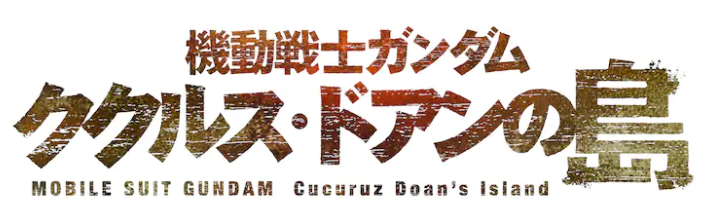 機動戦士ガンダム
ククルス・ドアンの島
MOBILE SUIT GUNDAM Cucuruz Doan's Island